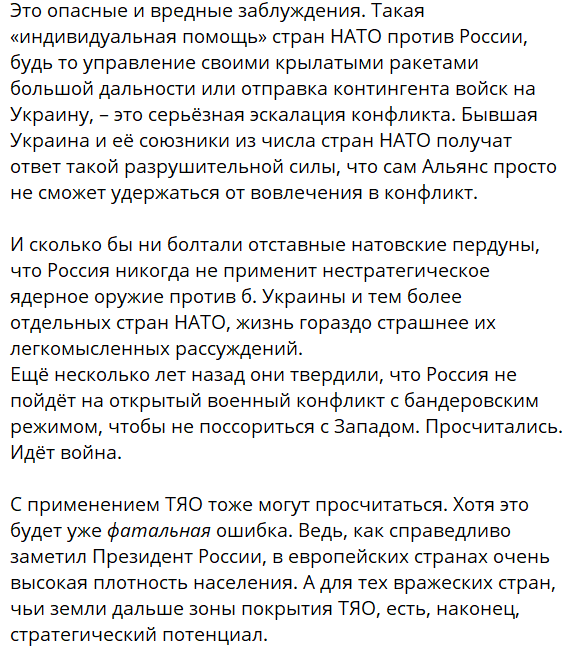 Это опасные и вредные заблуждения. Такая «индивидуальная помощь» стран НАТО против России, будь то управление своими крылатыми ракетами большой дальности или отправка контингента войск на Украину, – это серьёзная эскалация конфликта. Бывшая Украина и её союзники из числа стран НАТО получат ответ такой разрушительной силы, что сам Альянс просто не сможет удержаться от вовлечения в конфликт.

И сколько бы ни болтали отставные натовские пердуны, что Россия никогда не применит нестратегическое ядерное оружие против б. Украины и тем более отдельных стран НАТО, жизнь гораздо страшнее их легкомысленных рассуждений.
Ещё несколько лет назад они твердили, что Россия не пойдёт на открытый военный конфликт с бандеровским режимом, чтобы не поссориться с Западом. Просчитались. Идёт война.

С применением ТЯО тоже могут просчитаться. Хотя это будет уже фатальная ошибка. Ведь, как справедливо заметил Президент России, в европейских странах очень высокая плотность населения. А для тех вражеских стран, чьи земли дальше зоны покрытия ТЯО, есть, наконец, стратегический потенциал.